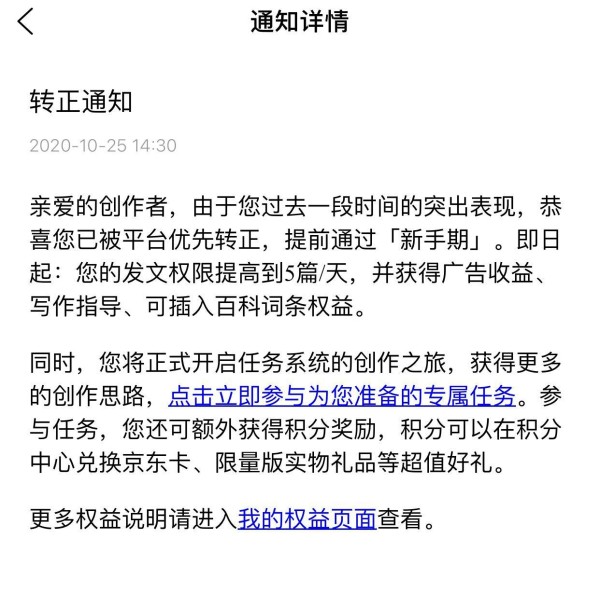 通知详情

转正通知

2020-10-25 14:30

亲爱的创作者，由于您过去一段时间的突出表现，恭喜您已被平台优先转正，提前通过「新手期」。即日起：您的发文权限提高到5篇/天，并获得广告收益、写作指导、可插入百科词条权益。

同时，您将正式开启任务系统的创作之旅，获得更多的创作思路，点击立即参与为您准备的专属任务。参与任务，您还可额外获得积分奖励，积分可以在积分中心兑换京东卡、限量版实物礼品等超值好礼。

更多权益说明请进入我的权益页面查看。